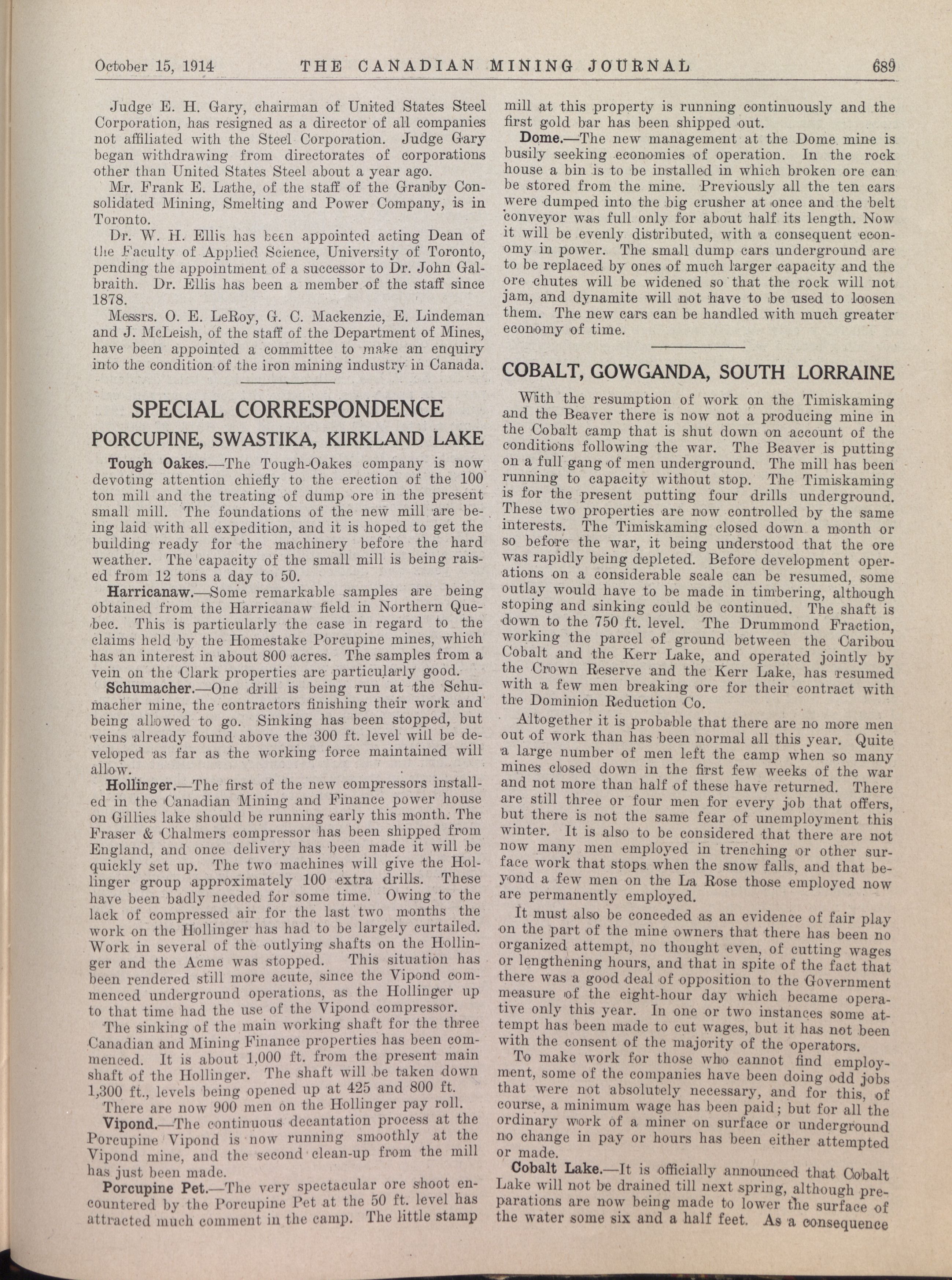 October 15, 1914 THE CANADIAN MINING JOURNAL 689

Judge E. H. Gary, chairman of United States Steel Corporation, has resigned as a director of all companies not affiliated with the Steel Corporation. Judge Gary began withdrawing from directorates of corporations other than United States Steel about a year ago.

Mr. Frank E. Lathe, of the staff of the Granby Consolidated Mining, Smelting and Power Company, is in Toronto.

Dr. W. H. Ellis has been appointed acting Dean of the Faculty of Applied Science, University of Toronto, pending the appointment of a successor to Dr. John Galbraith. Dr. Ellis has been a member of the staff since 1878.

Messrs. O. E. LeRoy, G. C. Mackenzie, E. Lindeman and J. McLeish, of the staff of the Department of Mines, have been appointed a committee to make an enquiry into the condition of the iron mining industry in Canada.

SPECIAL CORRESPONDENCE

PORCUPINE, SWASTIKA, KIRKLAND LAKE

Tough Oakes.—The Tough-Oakes company is now devoting attention chiefly to the erection of the 100 ton mill and the treating of dump ore in the present small mill. The foundations of the new mill are being laid with all expedition, and it is hoped to get the building ready for the machinery before the hard weather. The capacity of the small mill is being raised from 12 tons a day to 50.

Harricanaw.—Some remarkable samples are being obtained from the Harricanaw field in Northern Quebec. This is particularly the case in regard to the claims held by the Homestake Porcupine mines, which has an interest in about 800 acres. The samples from a vein on the Clark properties are particularly good.

Schumacher.—One drill is being run at the Schumacher mine, the contractors finishing their work and being allowed to go. Sinking has been stopped, but veins already found above the 300 ft. level will be developed as far as the working force maintained will allow.

Hollinger.—The first of the new compressors installed in the Canadian Mining and Finance power house on Gillies lake should be running early this month. The Fraser & Chalmers compressor has been shipped from England, and once delivery has been made it will be quickly set up. The two machines will give the Hollinger group approximately 100 extra drills. These have been badly needed for some time. Owing to the lack of compressed air for the last two months the work on the Hollinger has had to be largely curtailed. Work in several of the outlying shafts on the Hollinger and the Acme was stopped. This situation has been rendered still more acute, since the Vipond commenced underground operations, as the Hollinger up to that time had the use of the Vipond compressor.

The sinking of the main working shaft for the three Canadian and Mining Finance properties has been commenced. It is about 1,000 ft. from the present main shaft of the Hollinger. The shaft will be taken down 1,300 ft., levels being opened up at 425 and 800 ft.

There are now 900 men on the Hollinger pay roll.

Vipond.—The continuous decantation process at the Porcupine Vipond is now running smoothly at the Vipond mine, and the second clean-up from the mill has just been made.

Porcupine Pet.—The very spectacular ore shoot encountered by the Porcupine Pet at the 50 ft. level has attracted much comment in the camp. The little stamp mill at this property is running continuously and the first gold bar has been shipped out.

Dome.—The new management at the Dome mine is busily seeking economies of operation. In the rock house a bin is to be installed in which broken ore can be stored from the mine. Previously all the ten cars were dumped into the big crusher at once and the belt conveyor was full only for about half its length. Now it will be evenly distributed, with a consequent economy in power. The small dump cars underground are to be replaced by ones of much larger capacity and the ore chutes will be widened so that the rock will not jam, and dynamite will not have to be used to loosen them. The new cars can be handled with much greater economy of time.

COBALT, GOWGANDA, SOUTH LORRAINE

With the resumption of work on the Timiskaming and the Beaver there is now not a producing mine in the Cobalt camp that is shut down on account of the conditions following the war. The Beaver is putting on a full gang of men underground. The mill has been running to capacity without stop. The Timiskaming is for the present putting four drills underground. These two properties are now controlled by the same interests. The Timiskaming closed down a month or so before the war, it being understood that the ore was rapidly being depleted. Before development operations on a considerable scale can be resumed, some outlay would have to be made in timbering, although stoping and sinking could be continued. The shaft is down to the 750 ft. level. The Drummond Fraction, working the parcel of ground between the Caribou Cobalt and the Kerr Lake, and operated jointly by the Crown Reserve and the Kerr Lake, has resumed with a few men breaking ore for their contract with the Dominion Reduction Co.

Altogether it is probable that there are no more men out of work than has been normal all this year. Quite a large number of men left the camp when so many mines closed down in the first few weeks of the war and not more than half of these have returned. There are still three or four men for every job that offers, but there is not the same fear of unemployment this winter. It is also to be considered that there are not now many men employed in trenching or other surface work that stops when the snow falls, and that beyond a few men on the La Rose those employed now are permanently employed.

It must also be conceded as an evidence of fair play on the part of the mine owners that there has been no organized attempt, no thought even, of cutting wages or lengthening hours, and that in spite of the fact that there was a good deal of opposition to the Government measure of the eight-hour day which became operative only this year. In one or two instances some attempt has been made to cut wages, but it has not been with the consent of the majority of the operators.

To make work for those who cannot find employment, some of the companies have been doing odd jobs that were not absolutely necessary, and for this, of course, a minimum wage has been paid; but for all the ordinary work of a miner on surface or underground no change in pay or hours has been either attempted or made.

Cobalt Lake.—It is officially announced that Cobalt Lake will not be drained till next spring, although preparations are now being made to lower the surface of the water some six and a half feet. As a consequence